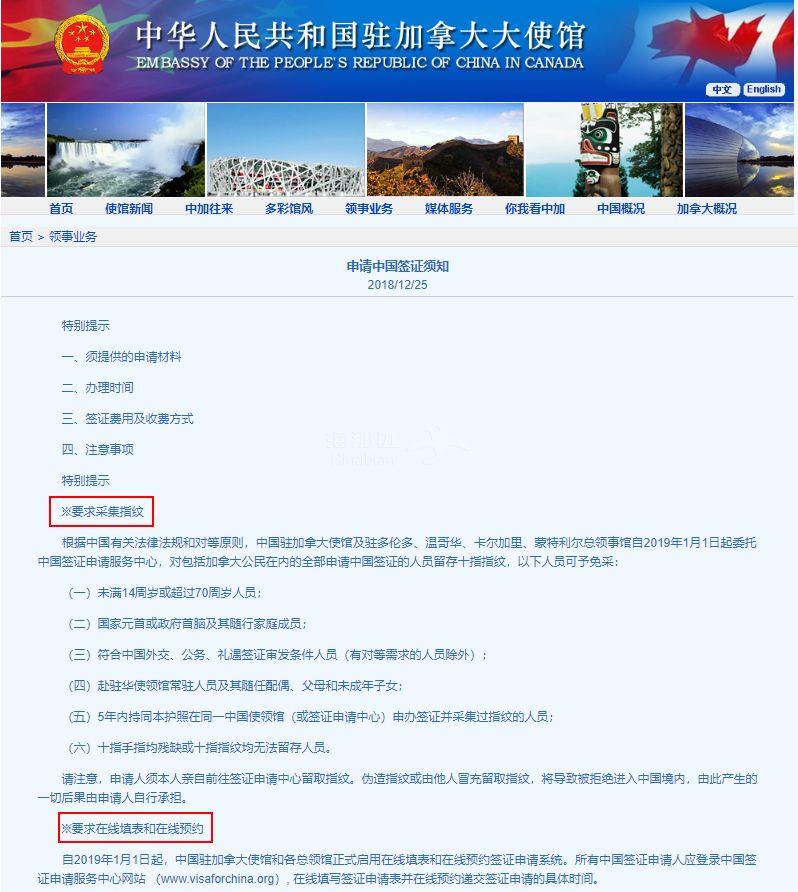 中华人民共和国驻加拿大大使馆
EMBASSY OF THE PEOPLE'S REPUBLIC OF CHINA IN CANADA

中文 English

首页 使馆新闻 中加往来 多彩馆风 领事业务 媒体服务 你我看中加 中国概况 加拿大概况

首页 > 领事业务

申请中国签证须知
2018/12/25

特别提示

一、须提供的申请材料

二、办理时间

三、签证费用及收费方式

四、注意事项

特别提示

※要求采集指纹

根据中国有关法律法规和对等原则，中国驻加拿大使馆及驻多伦多、温哥华、卡尔加里、蒙特利尔总领事馆自2019年1月1日起委托中国签证申请服务中心，对包括加拿大公民在内的全部申请中国签证的人员留存十指指纹，以下人员可予免采：

（一）未满14周岁或超过70周岁人员；

（二）国家元首或政府首脑及其随行家庭成员；

（三）符合中国外交、公务、礼遇签证审发条件人员（有对等需求的人员除外）；

（四）赴驻华使领馆常驻人员及其随任配偶、父母和未成年子女；

（五）5年内持同本护照在同一中国使领馆（或签证申请中心）申办签证并采集过指纹的人员；

（六）十指手指均残缺或十指指纹均无法留存人员。

请注意，申请人须本人亲自前往签证申请中心留取指纹。伪造指纹或由他人冒充留取指纹，将导致被拒绝进入中国境内，由此产生的一切后果由申请人自行承担。

※要求在线填表和在线预约

自2019年1月1日起，中国驻加拿大使馆和各总领馆正式启用在线填表和在线预约签证申请系统。所有中国签证申请人应登录中国签证申请服务中心网站 （www.visaforchina.org），在线填写签证申请表并在线预约递交签证申请的具体时间。